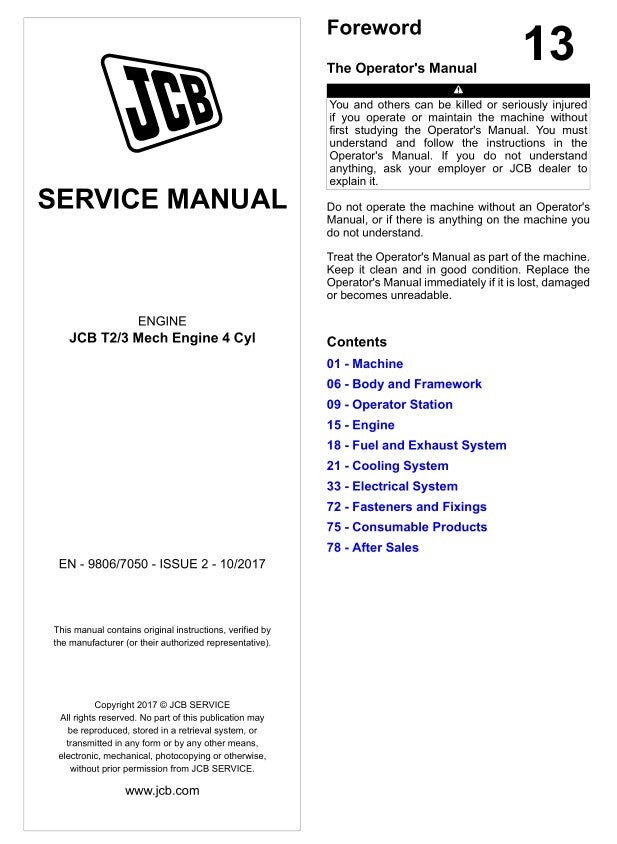 JCB

SERVICE MANUAL

ENGINE
JCB T2/3 Mech Engine 4 Cyl

EN - 9806/7050 - ISSUE 2 - 10/2017

This manual contains original instructions, verified by the manufacturer (or their authorized representative).

Copyright 2017 © JCB SERVICE
All rights reserved. No part of this publication may be reproduced, stored in a retrieval system, or transmitted in any form or by any other means, electronic, mechanical, photocopying or otherwise, without prior permission from JCB SERVICE.

www.jcb.com

Foreword

13

The Operator's Manual

You and others can be killed or seriously injured if you operate or maintain the machine without first studying the Operator's Manual. You must understand and follow the instructions in the Operator's Manual. If you do not understand anything, ask your employer or JCB dealer to explain it.

Do not operate the machine without an Operator's Manual, or if there is anything on the machine you do not understand.

Treat the Operator's Manual as part of the machine. Keep it clean and in good condition. Replace the Operator's Manual immediately if it is lost, damaged or becomes unreadable.

Contents
01 - Machine
06 - Body and Framework
09 - Operator Station
15 - Engine
18 - Fuel and Exhaust System
21 - Cooling System
33 - Electrical System
72 - Fasteners and Fixings
75 - Consumable Products
78 - After Sales